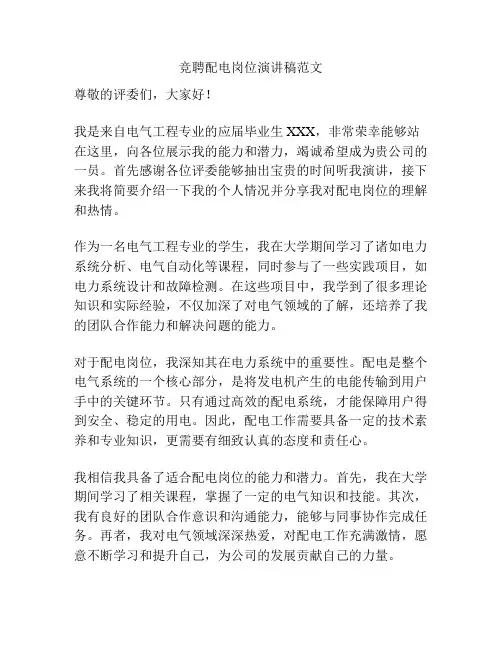 竞聘配电岗位演讲稿范文

尊敬的评委们，大家好！

我是来自电气工程专业的应届毕业生 XXX，非常荣幸能够站在这里，向各位展示我的能力和潜力，竭诚希望成为贵公司的一员。首先感谢各位评委能够抽出宝贵的时间听我演讲，接下来我将简要介绍一下我的个人情况并分享我对配电岗位的理解和热情。

作为一名电气工程专业的学生，我在大学期间学习了诸如电力系统分析、电气自动化等课程，同时参与了一些实践项目，如电力系统设计和故障检测。在这些项目中，我学到了很多理论知识和实际经验，不仅加深了对电气领域的了解，还培养了我的团队合作能力和解决问题的能力。

对于配电岗位，我深知其在电力系统中的重要性。配电是整个电气系统的一个核心部分，是将发电机产生的电能传输到用户手中的关键环节。只有通过高效的配电系统，才能保障用户得到安全、稳定的用电。因此，配电工作需要具备一定的技术素养和专业知识，更需要有细致认真的态度和责任心。

我相信我具备了适合配电岗位的能力和潜力。首先，我在大学期间学习了相关课程，掌握了一定的电气知识和技能。其次，我有良好的团队合作意识和沟通能力，能够与同事协作完成任务。再者，我对电气领域深深热爱，对配电工作充满激情，愿意不断学习和提升自己，为公司的发展贡献自己的力量。